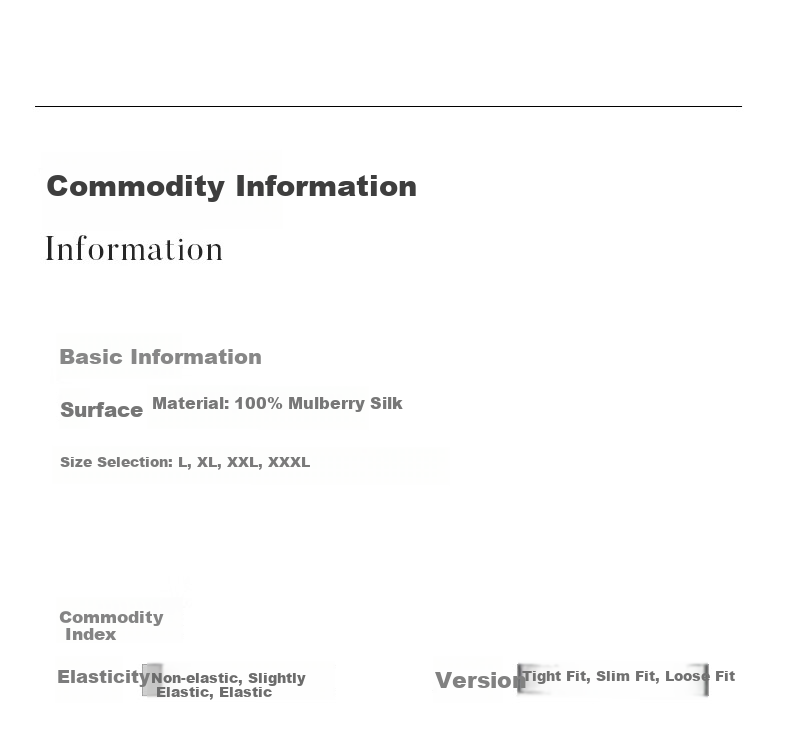 Commodity Information

Information

Basic Information

Surface Material: 100% Mulberry Silk

Size Selection: L, XL, XXL, XXXL

Commodity Index

Elasticity Non-elastic, Slightly Elastic, Elastic

Version Tight Fit, Slim Fit, Loose Fit